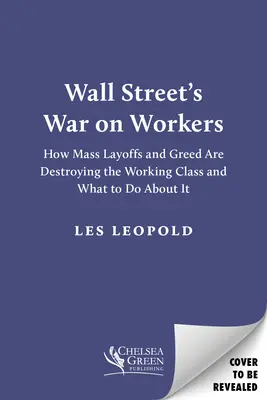 Wall Street's War on Workers

How Mass Layoffs and Greed Are Destroying the Working Class and What to Do About It

LES LEOPOLD

CHELSEA GREEN PUBLISHING

COVER TO BE REVEALED